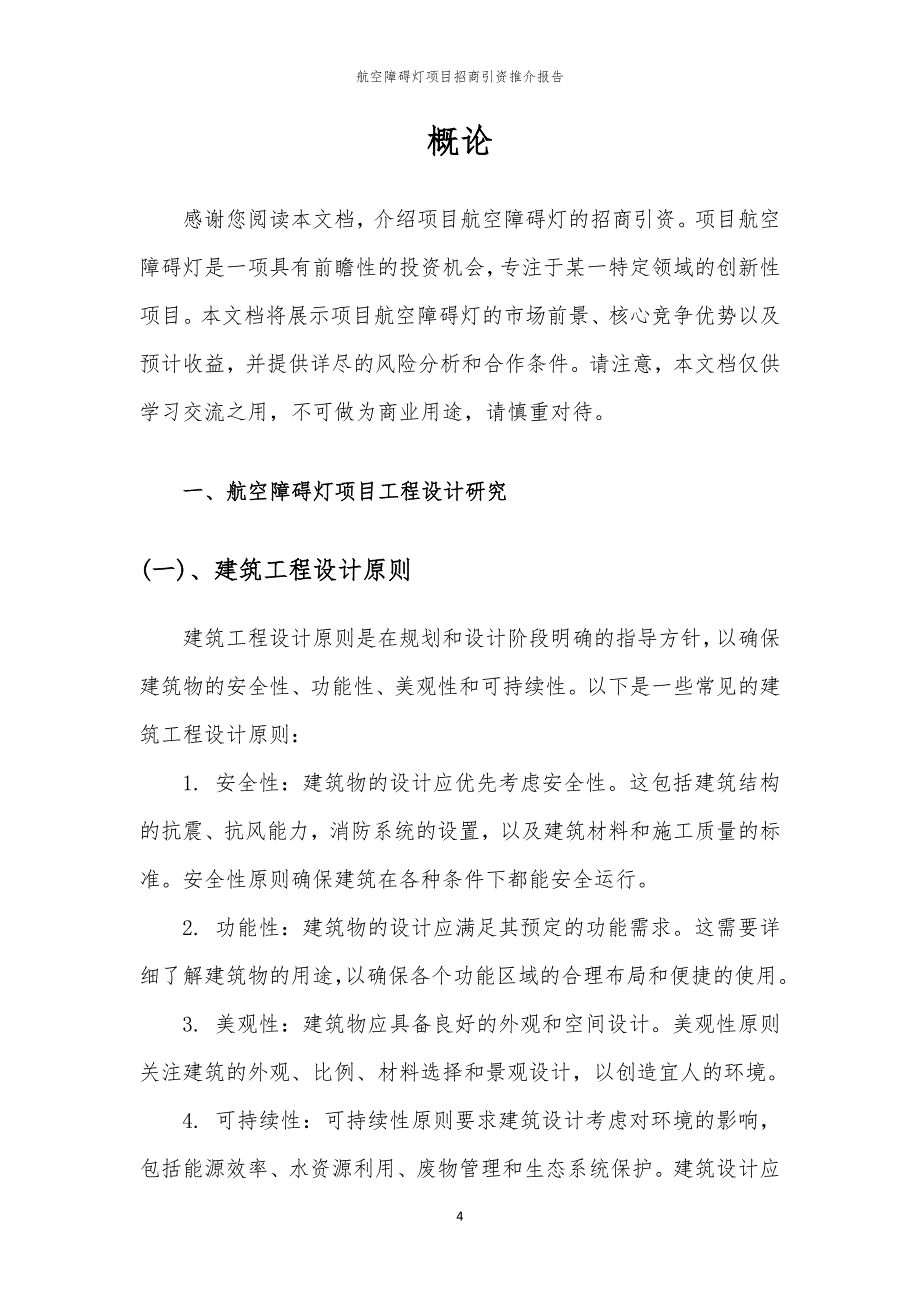 航空障碍灯项目招商引资推介报告

概论

感谢您阅读本文档，介绍项目航空障碍灯的招商引资。项目航空障碍灯是一项具有前瞻性的投资机会，专注于某一特定领域的创新性项目。本文档将展示项目航空障碍灯的市场前景、核心竞争优势以及预计收益，并提供详尽的风险分析和合作条件。请注意，本文档仅供学习交流之用，不可做为商业用途，请慎重对待。

一、航空障碍灯项目工程设计研究

(一)、建筑工程设计原则

建筑工程设计原则是在规划和设计阶段明确的指导方针，以确保建筑物的安全性、功能性、美观性和可持续性。以下是一些常见的建筑工程设计原则：

1. 安全性：建筑物的设计应优先考虑安全性。这包括建筑结构的抗震、抗风能力，消防系统的设置，以及建筑材料和施工质量的标准。安全性原则确保建筑在各种条件下都能安全运行。

2. 功能性：建筑物的设计应满足其预定的功能需求。这需要详细了解建筑物的用途，以确保各个功能区域的合理布局和便捷的使用。

3. 美观性：建筑物应具备良好的外观和空间设计。美观性原则关注建筑的外观、比例、材料选择和景观设计，以创造宜人的环境。

4. 可持续性：可持续性原则要求建筑设计考虑对环境的影响，包括能源效率、水资源利用、废物管理和生态系统保护。建筑设计应

4